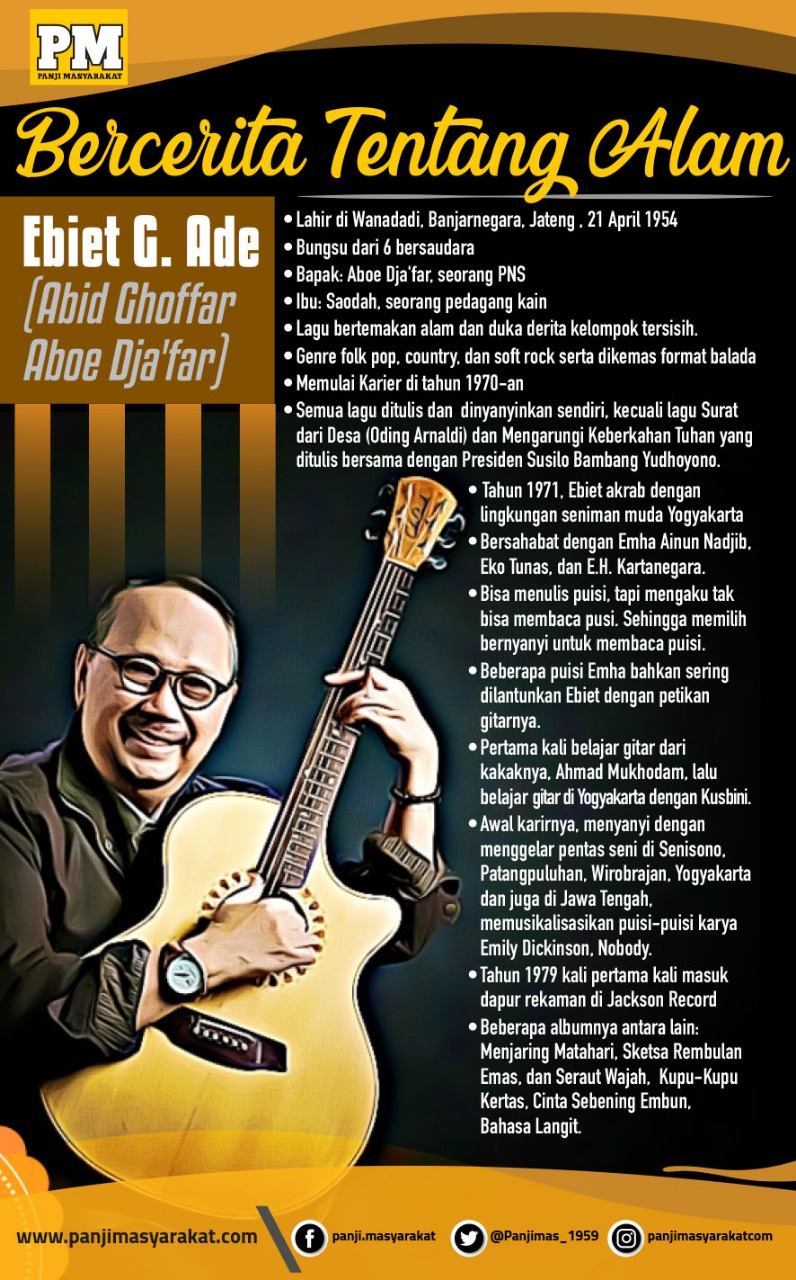 PM
PANJI MASYARAKAT

Bercerita Tentang Alam

Ebiet G. Ade
(Abid Ghoffar Aboe Dja'far)

• Lahir di Wanadadi, Banjarnegara, Jateng , 21 April 1954
• Bungsu dari 6 bersaudara
• Bapak: Aboe Dja'far, seorang PNS
• Ibu: Saodah, seorang pedagang kain
• Lagu bertemakan alam dan duka derita kelompok tersisih.
• Genre folk pop, country, dan soft rock serta dikemas format balada
• Memulai Karier di tahun 1970-an
• Semua lagu ditulis dan dinyanyinkan sendiri, kecuali lagu Surat dari Desa (Oding Arnaldi) dan Mengarungi Keberkahan Tuhan yang ditulis bersama dengan Presiden Susilo Bambang Yudhoyono.
• Tahun 1971, Ebiet akrab dengan lingkungan seniman muda Yogyakarta
• Bersahabat dengan Emha Ainun Nadjib, Eko Tunas, dan E.H. Kartanegara.
• Bisa menulis puisi, tapi mengaku tak bisa membaca pusi. Sehingga memilih bernyanyi untuk membaca puisi.
• Beberapa puisi Emha bahkan sering dilantunkan Ebiet dengan petikan gitarnya.
• Pertama kali belajar gitar dari kakaknya, Ahmad Mukhodam, lalu belajar gitar di Yogyakarta dengan Kusbini.
• Awal karirnya, menyanyi dengan menggelar pentas seni di Senisono, Patangpuluhan, Wirobrajan, Yogyakarta dan juga di Jawa Tengah, memusikalisasikan puisi-puisi karya Emily Dickinson, Nobody.
• Tahun 1979 kali pertama kali masuk dapur rekaman di Jackson Record
• Beberapa albumnya antara lain: Menjaring Matahari, Sketsa Rembulan Emas, dan Seraut Wajah, Kupu-Kupu Kertas, Cinta Sebening Embun, Bahasa Langit.

www.panjimasyarakat.com panji.masyarakat @Panjimas_1959 panjimasyarakatcom